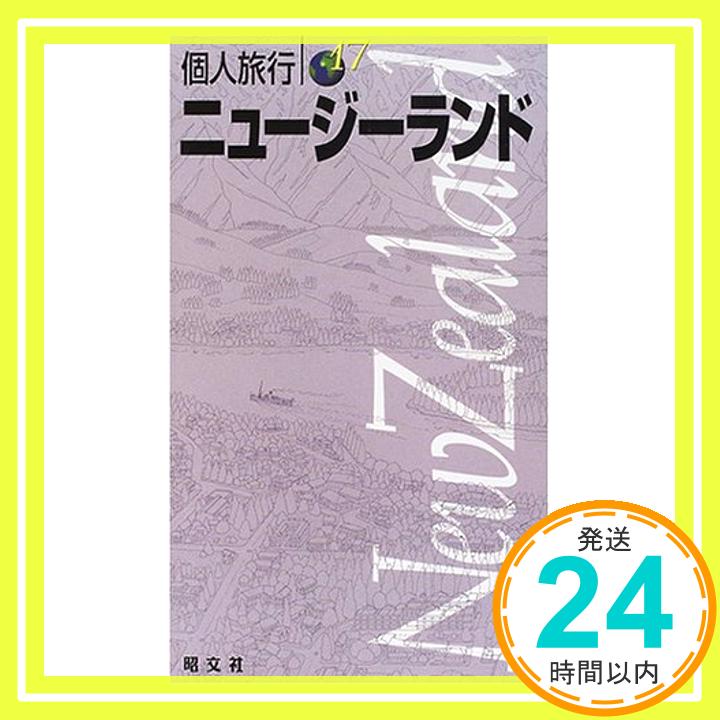 個人旅行 17

ニュージーランド

New Zealand

昭文社

発送
24
時間以内